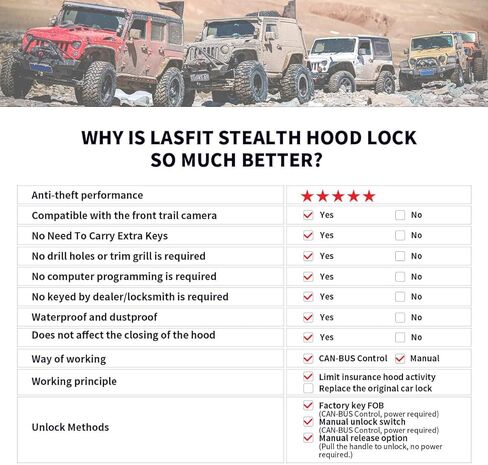 WHY IS LASFIT STEALTH HOOD LOCK SO MUCH BETTER?

| | |
|---|---|
| Anti-theft performance | ★★★★★ |
| Compatible with the front trail camera | ☑ Yes ☐ No |
| No Need To Carry Extra Keys | ☑ Yes ☐ No |
| No drill holes or trim grill is required | ☑ Yes ☐ No |
| No computer programming is required | ☑ Yes ☐ No |
| No keyed by dealer/locksmith is required | ☑ Yes ☐ No |
| Waterproof and dustproof | ☑ Yes ☐ No |
| Does not affect the closing of the hood | ☑ Yes ☐ No |
| Way of working | ☑ CAN-BUS Control ☑ Manual |
| Working principle | ☑ Limit insurance hood activity ☐ Replace the original car lock |
| Unlock Methods | ☑ Factory key FOB (CAN-BUS Control, power required) ☑ Manual unlock switch (CAN-BUS Control, power required) ☑ Manual release option (Pull the handle to unlock, no power required.) |